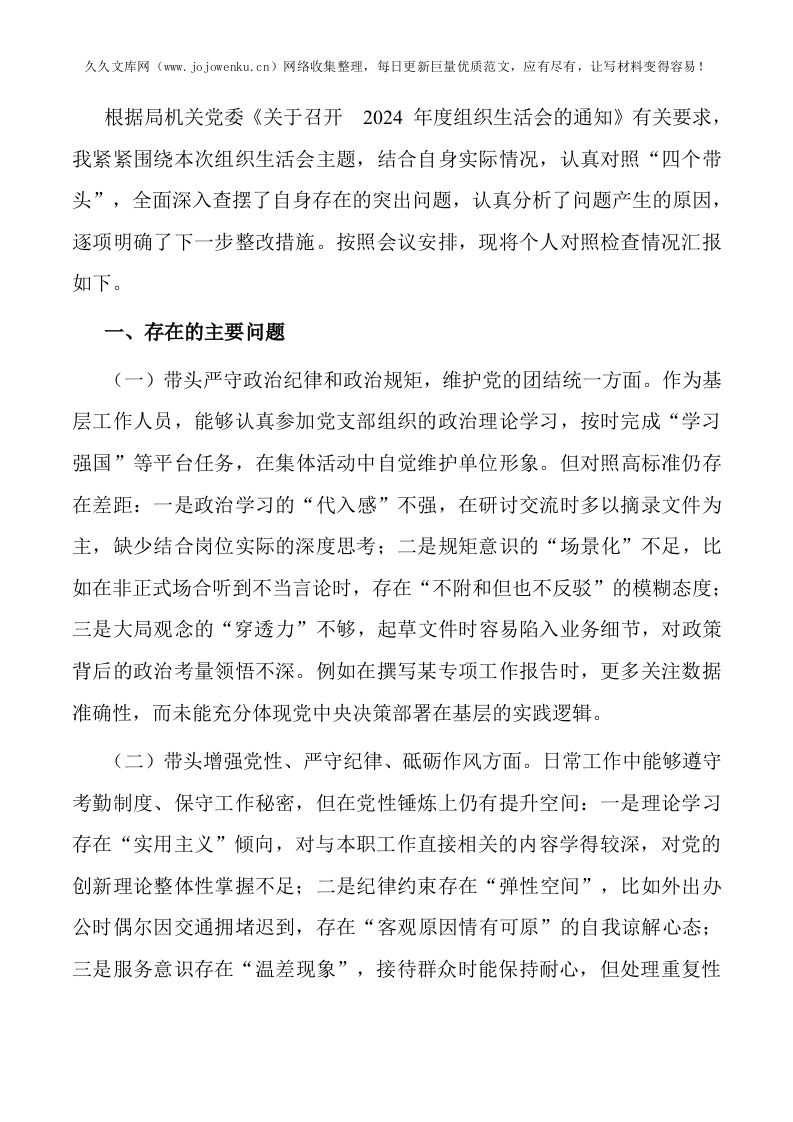 久久文库网（www.jojowenku.cn）网络收集整理，每日更新巨量优质范文，应有尽有，让写材料变得容易！

根据局机关党委《关于召开 2024 年度组织生活会的通知》有关要求，我紧紧围绕本次组织生活会主题，结合自身实际情况，认真对照“四个带头”，全面深入查摆了自身存在的突出问题，认真分析了问题产生的原因，逐项明确了下一步整改措施。按照会议安排，现将个人对照检查情况汇报如下。

一、存在的主要问题

（一）带头严守政治纪律和政治规矩，维护党的团结统一方面。作为基层工作人员，能够认真参加党支部组织的政治理论学习，按时完成“学习强国”等平台任务，在集体活动中自觉维护单位形象。但对照高标准仍存在差距：一是政治学习的“代入感”不强，在研讨交流时多以摘录文件为主，缺少结合岗位实际的深度思考；二是规矩意识的“场景化”不足，比如在非正式场合听到不当言论时，存在“不附和但也不反驳”的模糊态度；三是大局观念的“穿透力”不够，起草文件时容易陷入业务细节，对政策背后的政治考量领悟不深。例如在撰写某专项工作报告时，更多关注数据准确性，而未能充分体现党中央决策部署在基层的实践逻辑。

（二）带头增强党性、严守纪律、砥砺作风方面。日常工作中能够遵守考勤制度、保守工作秘密，但在党性锤炼上仍有提升空间：一是理论学习存在“实用主义”倾向，对与本职工作直接相关的内容学得较深，对党的创新理论整体性掌握不足；二是纪律约束存在“弹性空间”，比如外出办公时偶尔因交通拥堵迟到，存在“客观原因情有可原”的自我谅解心态；三是服务意识存在“温差现象”，接待群众时能保持耐心，但处理重复性